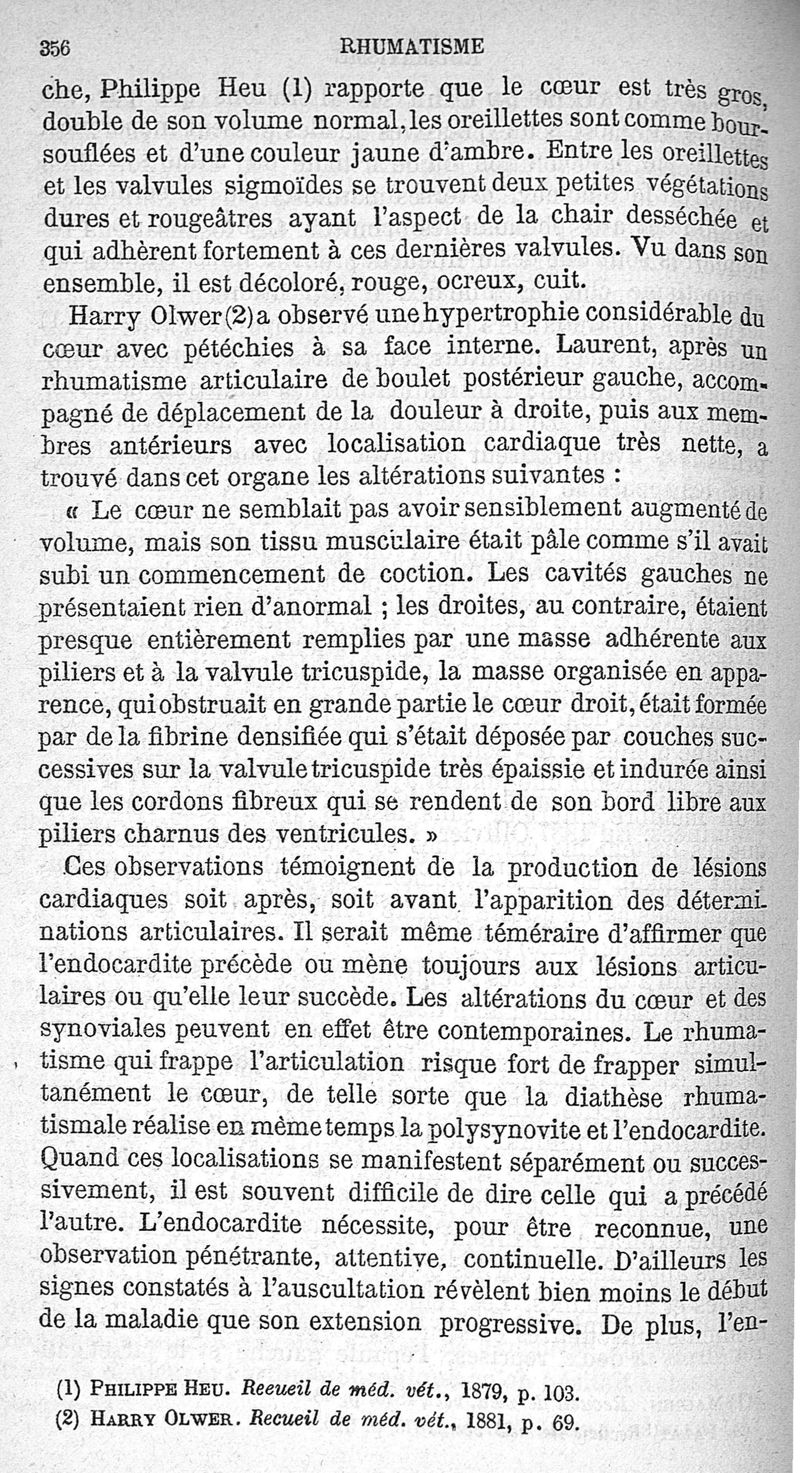 356 RHUMATISME

che, Philippe Heu (1) rapporte que le cœur est très gros, double de son volume normal, les oreillettes sont comme boursouflées et d'une couleur jaune d'ambre. Entre les oreillettes et les valvules sigmoïdes se trouvent deux petites végétations dures et rougeâtres ayant l'aspect de la chair desséchée et qui adhèrent fortement à ces dernières valvules. Vu dans son ensemble, il est décoloré, rouge, ocreux, cuit.

Harry Olwer (2) a observé une hypertrophie considérable du cœur avec pétéchies à sa face interne. Laurent, après un rhumatisme articulaire de boulet postérieur gauche, accompagné de déplacement de la douleur à droite, puis aux membres antérieurs avec localisation cardiaque très nette, a trouvé dans cet organe les altérations suivantes :

« Le cœur ne semblait pas avoir sensiblement augmenté de volume, mais son tissu musculaire était pâle comme s'il avait subi un commencement de coction. Les cavités gauches ne présentaient rien d'anormal ; les droites, au contraire, étaient presque entièrement remplies par une masse adhérente aux piliers et à la valvule tricuspide, la masse organisée en apparence, qui obstruait en grande partie le cœur droit, était formée par de la fibrine densifiée qui s'était déposée par couches successives sur la valvule tricuspide très épaissie et indurée ainsi que les cordons fibreux qui se rendent de son bord libre aux piliers charnus des ventricules. »

Ces observations témoignent de la production de lésions cardiaques soit après, soit avant l'apparition des déterminations articulaires. Il serait même téméraire d'affirmer que l'endocardite précède ou mène toujours aux lésions articulaires ou qu'elle leur succède. Les altérations du cœur et des synoviales peuvent en effet être contemporaines. Le rhumatisme qui frappe l'articulation risque fort de frapper simultanément le cœur, de telle sorte que la diathèse rhumatismale réalise en même temps la polysynovite et l'endocardite. Quand ces localisations se manifestent séparément ou successivement, il est souvent difficile de dire celle qui a précédé l'autre. L'endocardite nécessite, pour être reconnue, une observation pénétrante, attentive, continuelle. D'ailleurs les signes constatés à l'auscultation révèlent bien moins le début de la maladie que son extension progressive. De plus, l'en-

(1) PHILIPPE HEU. Recueil de méd. vét., 1879, p. 103.
(2) HARRY OLWER. Recueil de méd. vét., 1881, p. 69.